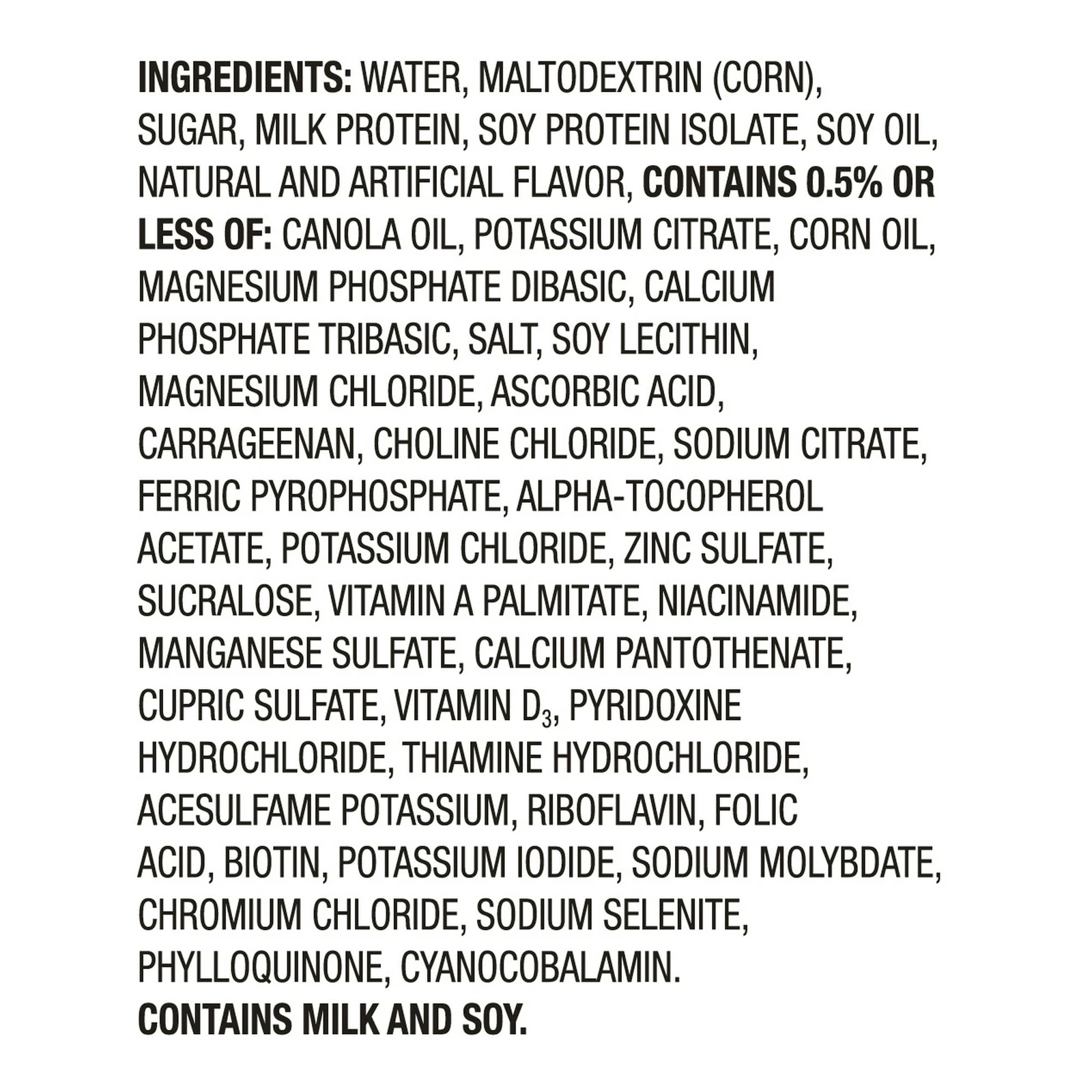 INGREDIENTS: WATER, MALTODEXTRIN (CORN), SUGAR, MILK PROTEIN, SOY PROTEIN ISOLATE, SOY OIL, NATURAL AND ARTIFICIAL FLAVOR, CONTAINS 0.5% OR LESS OF: CANOLA OIL, POTASSIUM CITRATE, CORN OIL, MAGNESIUM PHOSPHATE DIBASIC, CALCIUM PHOSPHATE TRIBASIC, SALT, SOY LECITHIN, MAGNESIUM CHLORIDE, ASCORBIC ACID, CARRAGEENAN, CHOLINE CHLORIDE, SODIUM CITRATE, FERRIC PYROPHOSPHATE, ALPHA-TOCOPHEROL ACETATE, POTASSIUM CHLORIDE, ZINC SULFATE, SUCRALOSE, VITAMIN A PALMITATE, NIACINAMIDE, MANGANESE SULFATE, CALCIUM PANTOTHENATE, CUPRIC SULFATE, VITAMIN $D_3$, PYRIDOXINE HYDROCHLORIDE, THIAMINE HYDROCHLORIDE, ACESULFAME POTASSIUM, RIBOFLAVIN, FOLIC ACID, BIOTIN, POTASSIUM IODIDE, SODIUM MOLYBDATE, CHROMIUM CHLORIDE, SODIUM SELENITE, PHYLLOQUINONE, CYANOCOBALAMIN.
CONTAINS MILK AND SOY.